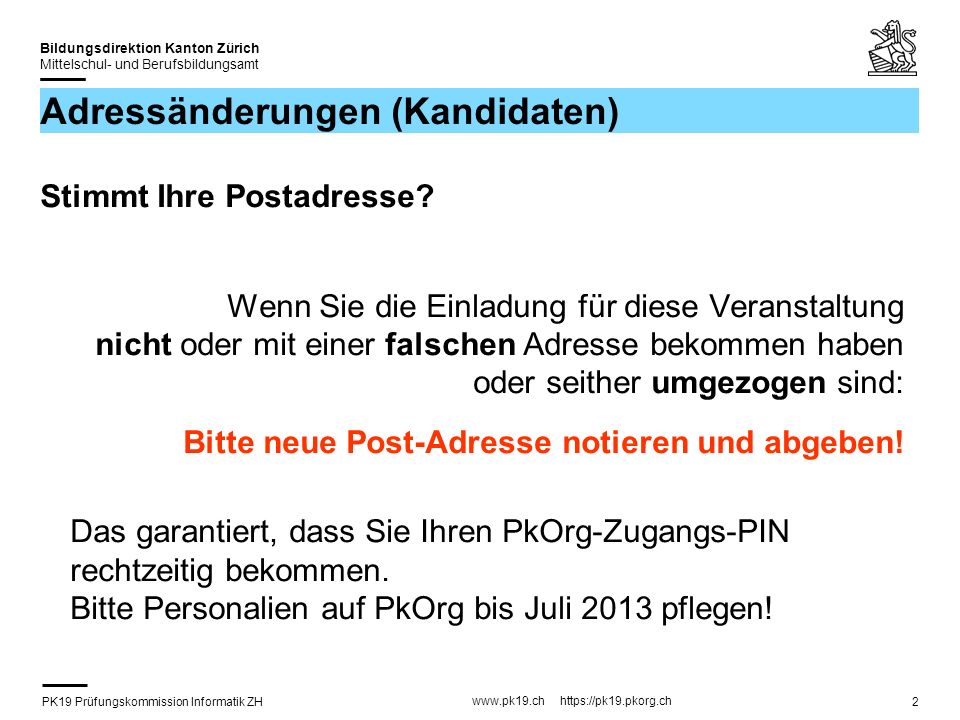 Bildungsdirektion Kanton Zürich
Mittelschul- und Berufsbildungsamt

Adressänderungen (Kandidaten)

Stimmt Ihre Postadresse?

Wenn Sie die Einladung für diese Veranstaltung nicht oder mit einer falschen Adresse bekommen haben oder seither umgezogen sind:

Bitte neue Post-Adresse notieren und abgeben!

Das garantiert, dass Sie Ihren PkOrg-Zugangs-PIN rechtzeitig bekommen.
Bitte Personalien auf PkOrg bis Juli 2013 pflegen!

PK19 Prüfungskommission Informatik ZH
www.pk19.ch https://pk19.pkorg.ch
2